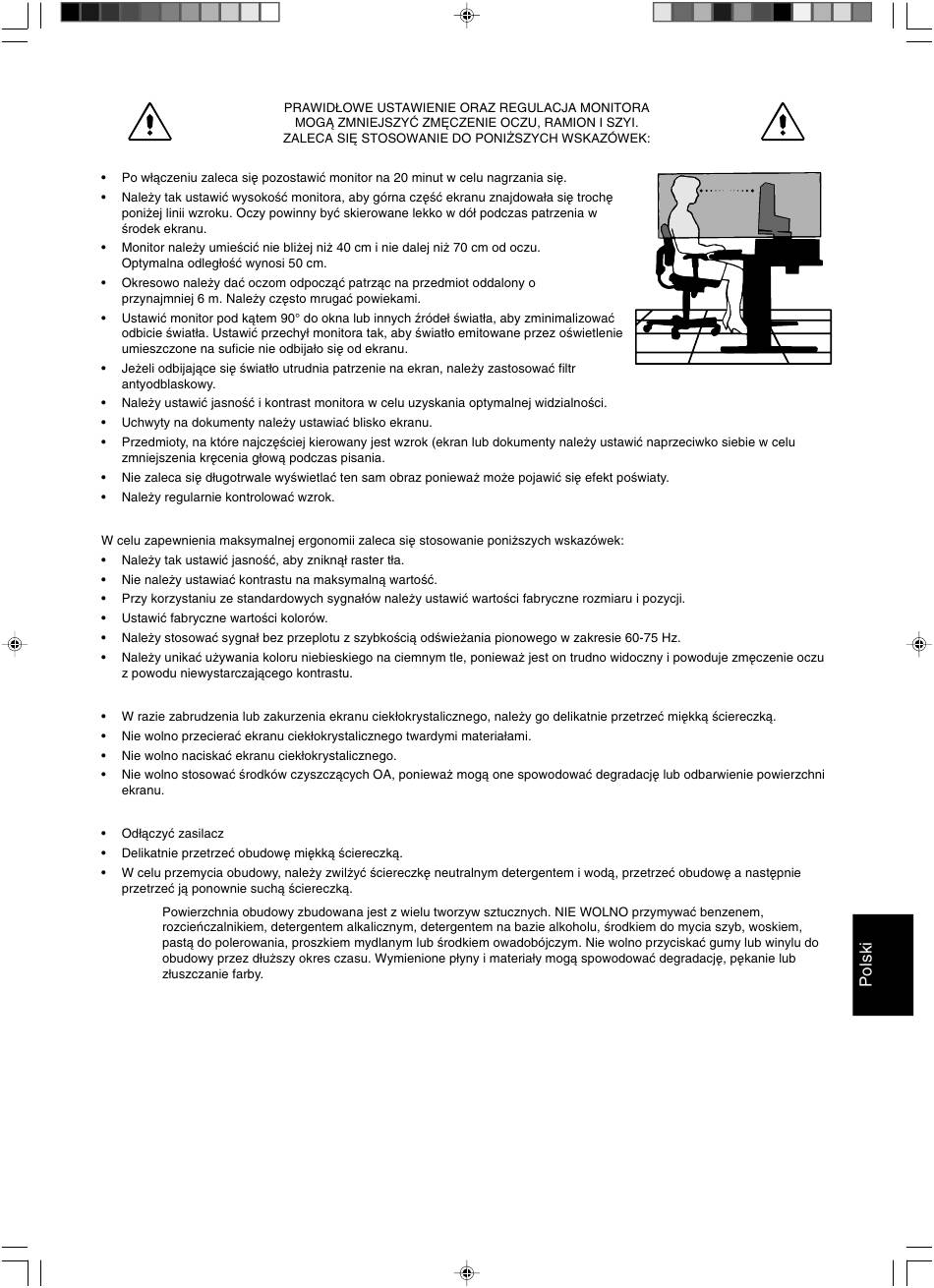 PRAWIDŁOWE USTAWIENIE ORAZ REGULACJA MONITORA MOGĄ ZMNIEJSZYĆ ZMĘCZENIE OCZU, RAMION I SZYI. ZALECA SIĘ STOSOWANIE DO PONIŻSZYCH WSKAZÓWEK:

• Po włączeniu zaleca się pozostawić monitor na 20 minut w celu nagrzania się.
• Należy tak ustawić wysokość monitora, aby górna część ekranu znajdowała się trochę poniżej linii wzroku. Oczy powinny być skierowane lekko w dół podczas patrzenia w środek ekranu.
• Monitor należy umieścić nie bliżej niż 40 cm i nie dalej niż 70 cm od oczu. Optymalna odległość wynosi 50 cm.
• Okresowo należy dać oczom odpocząć patrząc na przedmiot oddalony o przynajmniej 6 m. Należy często mrugać powiekami.
• Ustawić monitor pod kątem 90° do okna lub innych źródeł światła, aby zminimalizować odbicie światła. Ustawić przechył monitora tak, aby światło emitowane przez oświetlenie umieszczone na suficie nie odbijało się od ekranu.
• Jeżeli odbijające się światło utrudnia patrzenie na ekran, należy zastosować filtr antyodblaskowy.
• Należy ustawić jasność i kontrast monitora w celu uzyskania optymalnej widzialności.
• Uchwyty na dokumenty należy ustawiać blisko ekranu.
• Przedmioty, na które najczęściej kierowany jest wzrok (ekran lub dokumenty należy ustawić naprzeciwko siebie w celu zmniejszenia kręcenia głową podczas pisania.
• Nie zaleca się długotrwale wyświetlać ten sam obraz ponieważ może pojawić się efekt poświaty.
• Należy regularnie kontrolować wzrok.

W celu zapewnienia maksymalnej ergonomii zaleca się stosowanie poniższych wskazówek:
• Należy tak ustawić jasność, aby zniknął raster tła.
• Nie należy ustawiać kontrastu na maksymalną wartość.
• Przy korzystaniu ze standardowych sygnałów należy ustawić wartości fabryczne rozmiaru i pozycji.
• Ustawić fabryczne wartości kolorów.
• Należy stosować sygnał bez przeplotu z szybkością odświeżania pionowego w zakresie 60-75 Hz.
• Należy unikać używania koloru niebieskiego na ciemnym tle, ponieważ jest on trudno widoczny i powoduje zmęczenie oczu z powodu niewystarczającego kontrastu.

• W razie zabrudzenia lub zakurzenia ekranu ciekłokrystalicznego, należy go delikatnie przetrzeć miękką ściereczką.
• Nie wolno przecierać ekranu ciekłokrystalicznego twardymi materiałami.
• Nie wolno naciskać ekranu ciekłokrystalicznego.
• Nie wolno stosować środków czyszczących OA, ponieważ mogą one spowodować degradację lub odbarwienie powierzchni ekranu.

• Odłączyć zasilacz
• Delikatnie przetrzeć obudowę miękką ściereczką.
• W celu przemycia obudowy, należy zwilżyć ściereczkę neutralnym detergentem i wodą, przetrzeć obudowę a następnie przetrzeć ją ponownie suchą ściereczką.

Powierzchnia obudowy zbudowana jest z wielu tworzyw sztucznych. NIE WOLNO przymywać benzenem, rozcieńczalnikiem, detergentem alkalicznym, detergentem na bazie alkoholu, środkiem do mycia szyb, woskiem, pastą do polerowania, proszkiem mydlanym lub środkiem owadobójczym. Nie wolno przyciskać gumy lub winylu do obudowy przez dłuższy okres czasu. Wymienione płyny i materiały mogą spowodować degradację, pękanie lub złuszczanie farby.

Polski